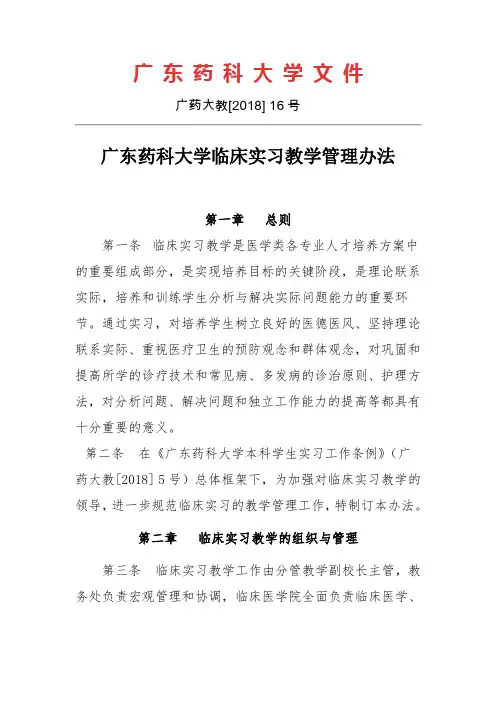 广东药科大学文件

广药大教[2018] 16 号

广东药科大学临床实习教学管理办法

第一章　总则

第一条　临床实习教学是医学类各专业人才培养方案中的重要组成部分，是实现培养目标的关键阶段，是理论联系实际，培养和训练学生分析与解决实际问题能力的重要环节。通过实习，对培养学生树立良好的医德医风、坚持理论联系实际、重视医疗卫生的预防观念和群体观念，对巩固和提高所学的诊疗技术和常见病、多发病的诊治原则、护理方法，对分析问题、解决问题和独立工作能力的提高等都具有十分重要的意义。

第二条　在《广东药科大学本科学生实习工作条例》（广药大教[2018] 5 号）总体框架下，为加强对临床实习教学的领导，进一步规范临床实习的教学管理工作，特制订本办法。

第二章　临床实习教学的组织与管理

第三条　临床实习教学工作由分管教学副校长主管，教务处负责宏观管理和协调，临床医学院全面负责临床医学、